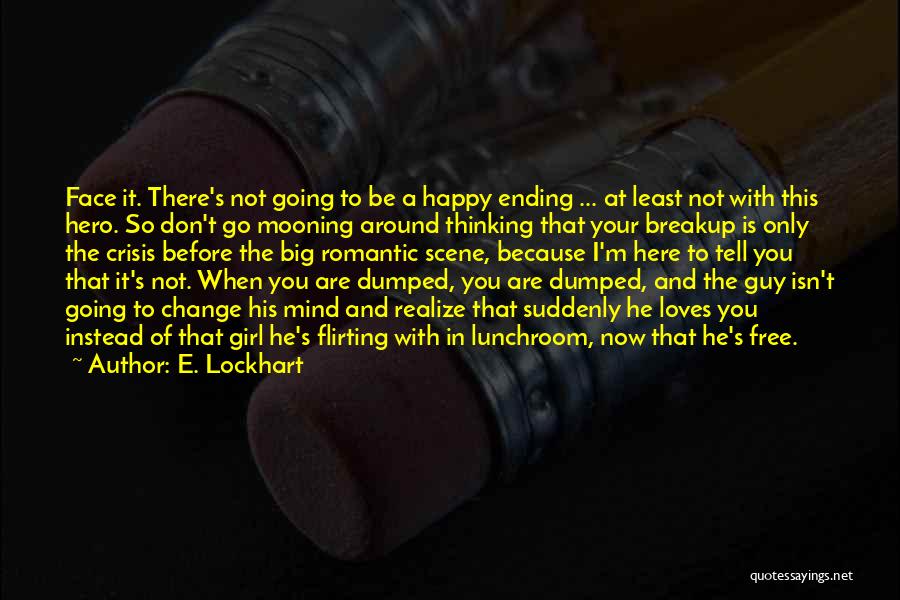 Face it. There's not going to be a happy ending ... at least not with this hero. So don't go mooning around thinking that your breakup is only the crisis before the big romantic scene, because I'm here to tell you that it's not. When you are dumped, you are dumped, and the guy isn't going to change his mind and realize that suddenly he loves you instead of that girl he's flirting with in lunchroom, now that he's free.

~ Author: E. Lockhart

quotessayings.net